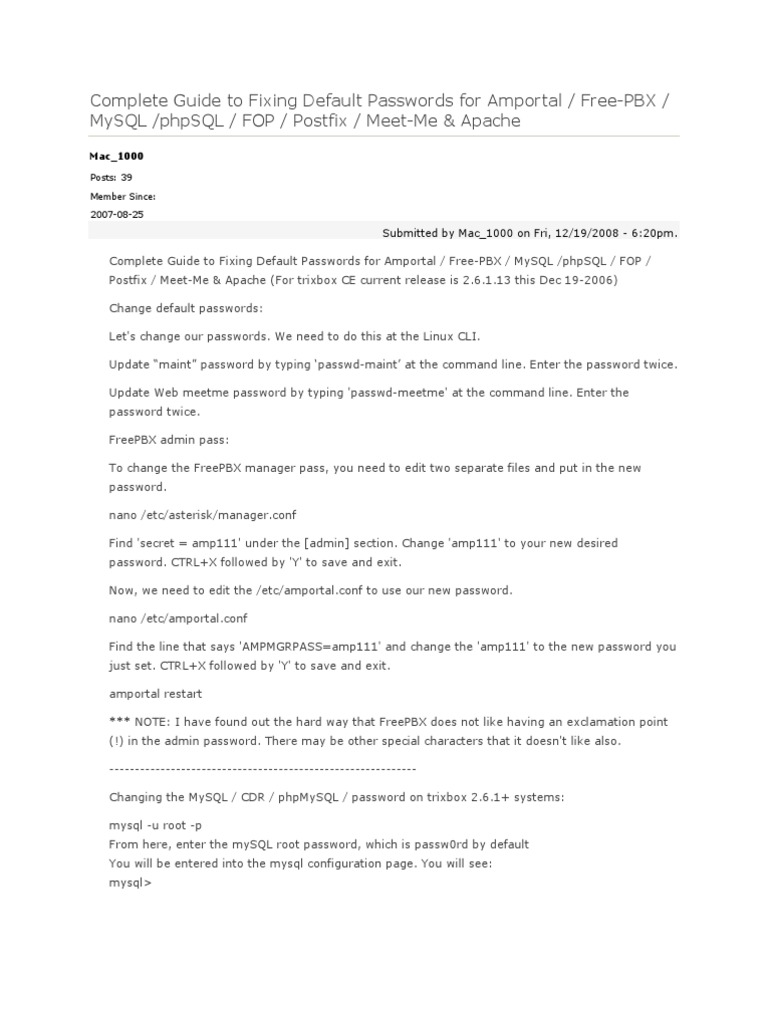 Complete Guide to Fixing Default Passwords for Amportal / Free-PBX / MySQL /phpSQL / FOP / Postfix / Meet-Me & Apache

Mac_1000

Posts: 39

Member Since:
2007-08-25

Submitted by Mac_1000 on Fri, 12/19/2008 - 6:20pm.

Complete Guide to Fixing Default Passwords for Amportal / Free-PBX / MySQL /phpSQL / FOP / Postfix / Meet-Me & Apache (For trixbox CE current release is 2.6.1.13 this Dec 19-2006)

Change default passwords:

Let's change our passwords. We need to do this at the Linux CLI.

Update "maint" password by typing 'passwd-maint' at the command line. Enter the password twice.

Update Web meetme password by typing 'passwd-meetme' at the command line. Enter the password twice.

FreePBX admin pass:

To change the FreePBX manager pass, you need to edit two separate files and put in the new password.

nano /etc/asterisk/manager.conf

Find 'secret = amp111' under the [admin] section. Change 'amp111' to your new desired password. CTRL+X followed by 'Y' to save and exit.

Now, we need to edit the /etc/amportal.conf to use our new password.

nano /etc/amportal.conf

Find the line that says 'AMPMGRPASS=amp111' and change the 'amp111' to the new password you just set. CTRL+X followed by 'Y' to save and exit.

amportal restart

*** NOTE: I have found out the hard way that FreePBX does not like having an exclamation point (!) in the admin password. There may be other special characters that it doesn't like also.

------------------------------------------------------------

Changing the MySQL / CDR / phpMySQL / password on trixbox 2.6.1+ systems:

mysql -u root -p
From here, enter the mySQL root password, which is passw0rd by default
You will be entered into the mysql configuration page. You will see:
mysql>